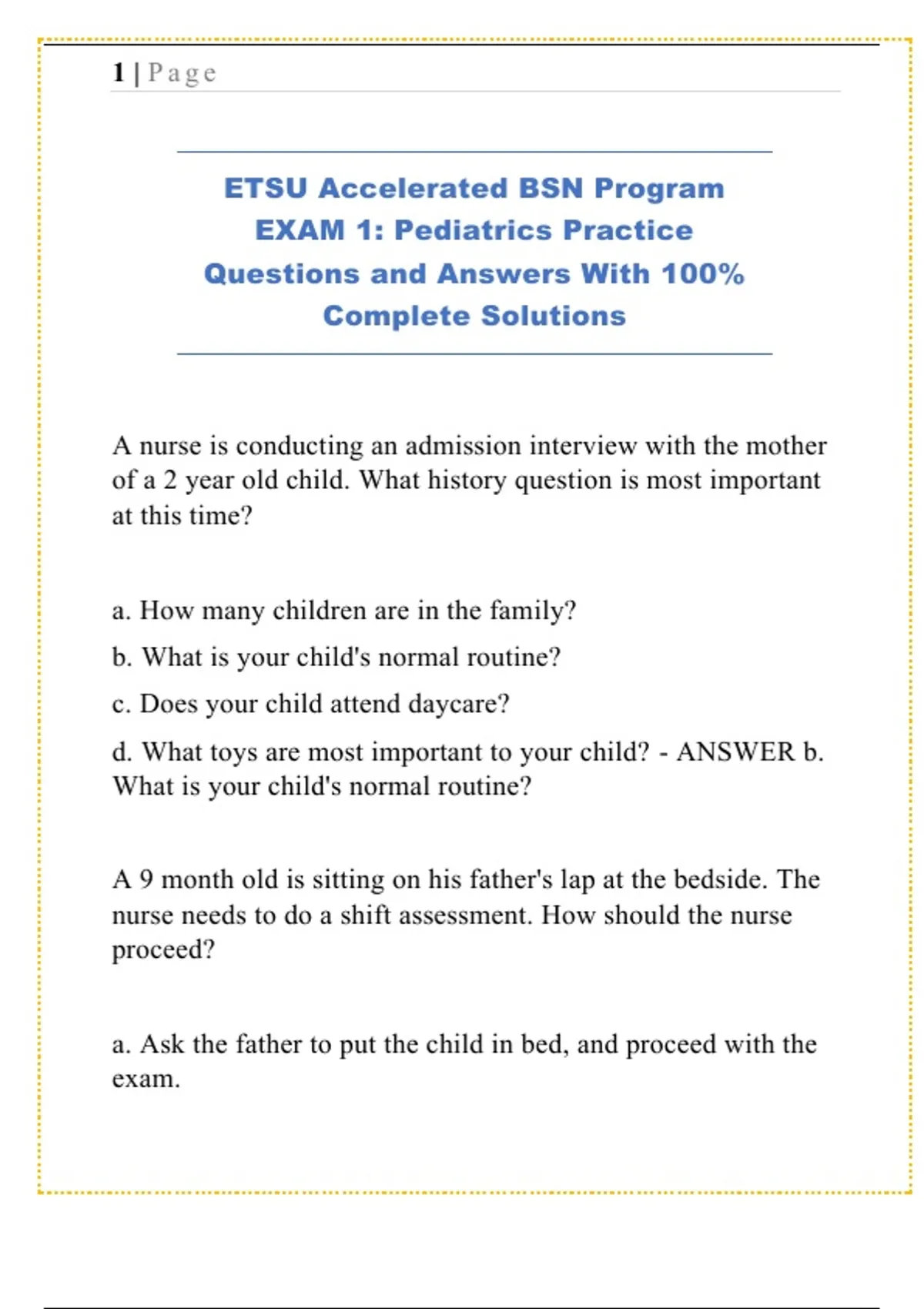 1 | Page

ETSU Accelerated BSN Program EXAM 1: Pediatrics Practice Questions and Answers With 100% Complete Solutions

A nurse is conducting an admission interview with the mother of a 2 year old child. What history question is most important at this time?

a. How many children are in the family?

b. What is your child's normal routine?

c. Does your child attend daycare?

d. What toys are most important to your child? - ANSWER b. What is your child's normal routine?

A 9 month old is sitting on his father's lap at the bedside. The nurse needs to do a shift assessment. How should the nurse proceed?

a. Ask the father to put the child in bed, and proceed with the exam.